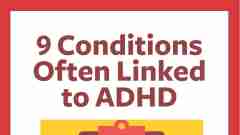 9 Conditions Often Linked to ADHD